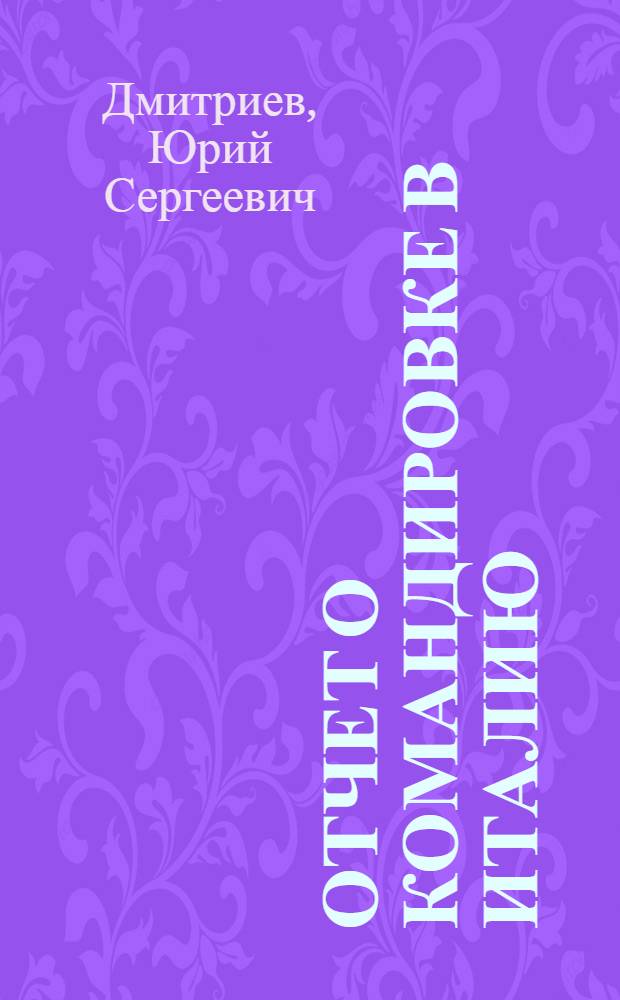 Дмитриев, Юрий Сергеевич

ОТЧЕТ О КОМАНДИРОВКЕ В ИТАЛИЮ